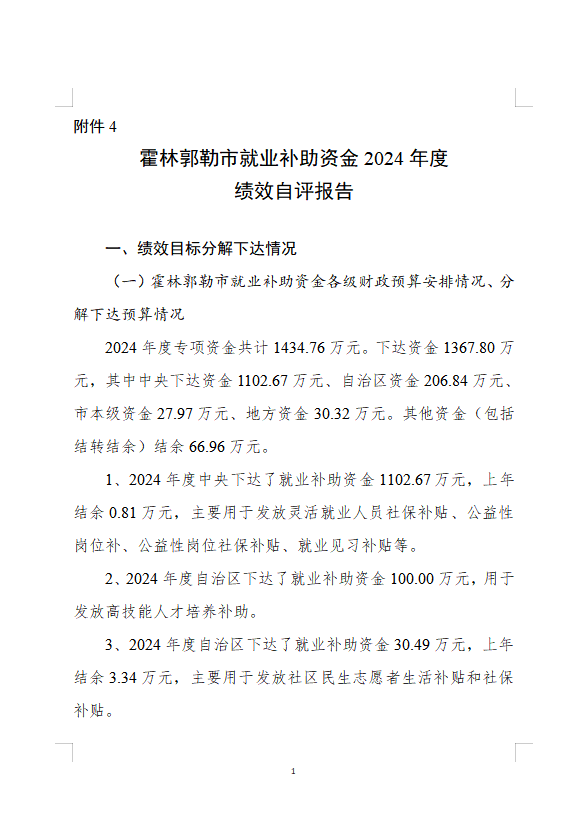 附件 4

霍林郭勒市就业补助资金 2024 年度
绩效自评报告

一、绩效目标分解下达情况

（一）霍林郭勒市就业补助资金各级财政预算安排情况、分解下达预算情况

2024 年度专项资金共计 1434.76 万元。下达资金 1367.80 万元，其中中央下达资金 1102.67 万元、自治区资金 206.84 万元、市本级资金 27.97 万元、地方资金 30.32 万元。其他资金（包括结转结余）结余 66.96 万元。

1、2024 年度中央下达了就业补助资金 1102.67 万元，上年结余 0.81 万元，主要用于发放灵活就业人员社保补贴、公益性岗位补、公益性岗位社保补贴、就业见习补贴等。

2、2024 年度自治区下达了就业补助资金 100.00 万元，用于发放高技能人才培养补助。

3、2024 年度自治区下达了就业补助资金 30.49 万元，上年结余 3.34 万元，主要用于发放社区民生志愿者生活补贴和社保补贴。

1